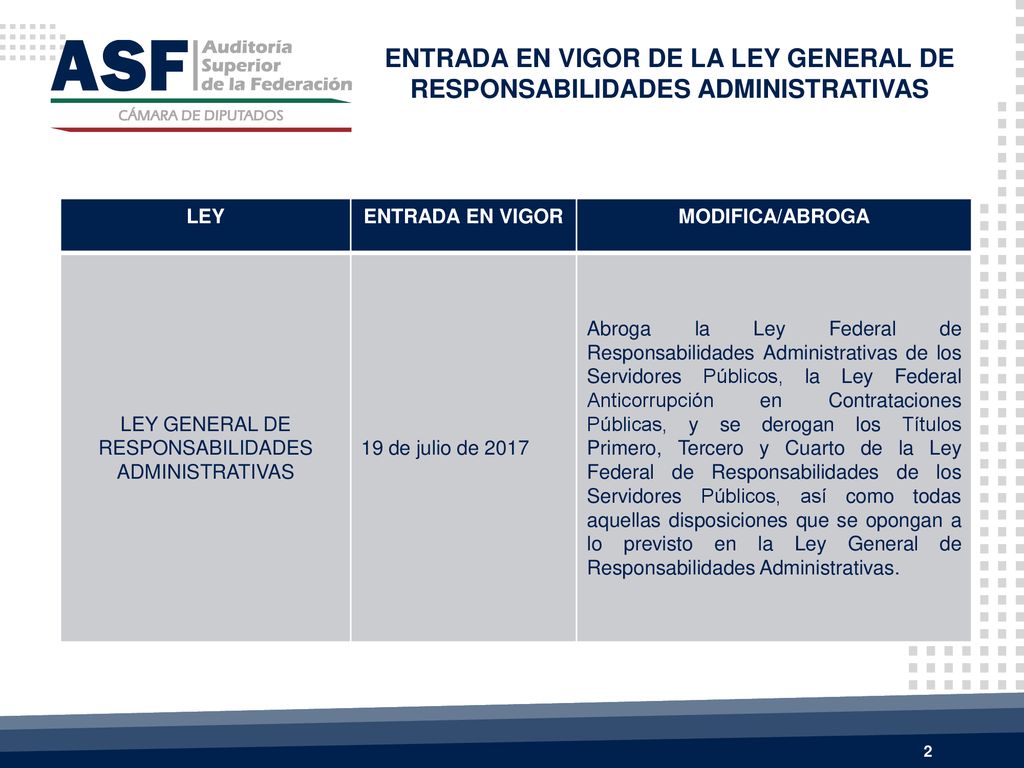 ASF Auditoría Superior de la Federación
CÁMARA DE DIPUTADOS

ENTRADA EN VIGOR DE LA LEY GENERAL DE RESPONSABILIDADES ADMINISTRATIVAS

| LEY | ENTRADA EN VIGOR | MODIFICA/ABROGA |
|---|---|---|
| LEY GENERAL DE RESPONSABILIDADES ADMINISTRATIVAS | 19 de julio de 2017 | Abroga la Ley Federal de Responsabilidades Administrativas de los Servidores Públicos, la Ley Federal Anticorrupción en Contrataciones Públicas, y se derogan los Títulos Primero, Tercero y Cuarto de la Ley Federal de Responsabilidades de los Servidores Públicos, así como todas aquellas disposiciones que se opongan a lo previsto en la Ley General de Responsabilidades Administrativas. |

2